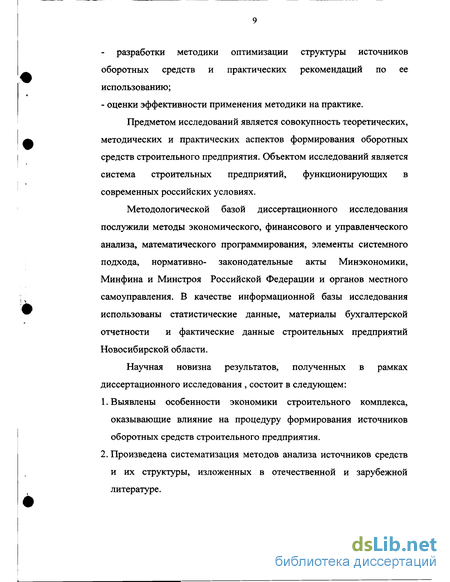 9

- разработки методики оптимизации структуры источников оборотных средств и практических рекомендаций по ее использованию;
- оценки эффективности применения методики на практике.

Предметом исследований является совокупность теоретических, методических и практических аспектов формирования оборотных средств строительного предприятия. Объектом исследований является система строительных предприятий, функционирующих в современных российских условиях.

Методологической базой диссертационного исследования послужили методы экономического, финансового и управленческого анализа, математического программирования, элементы системного подхода, нормативно- законодательные акты Минэкономики, Минфина и Минстроя Российской Федерации и органов местного самоуправления. В качестве информационной базы исследования использованы статистические данные, материалы бухгалтерской отчетности и фактические данные строительных предприятий Новосибирской области.

Научная новизна результатов, полученных в рамках диссертационного исследования , состоит в следующем:

1. Выявлены особенности экономики строительного комплекса, оказывающие влияние на процедуру формирования источников оборотных средств строительного предприятия.
2. Произведена систематизация методов анализа источников средств и их структуры, изложенных в отечественной и зарубежной литературе.

dsLib.net
библиотека диссертаций